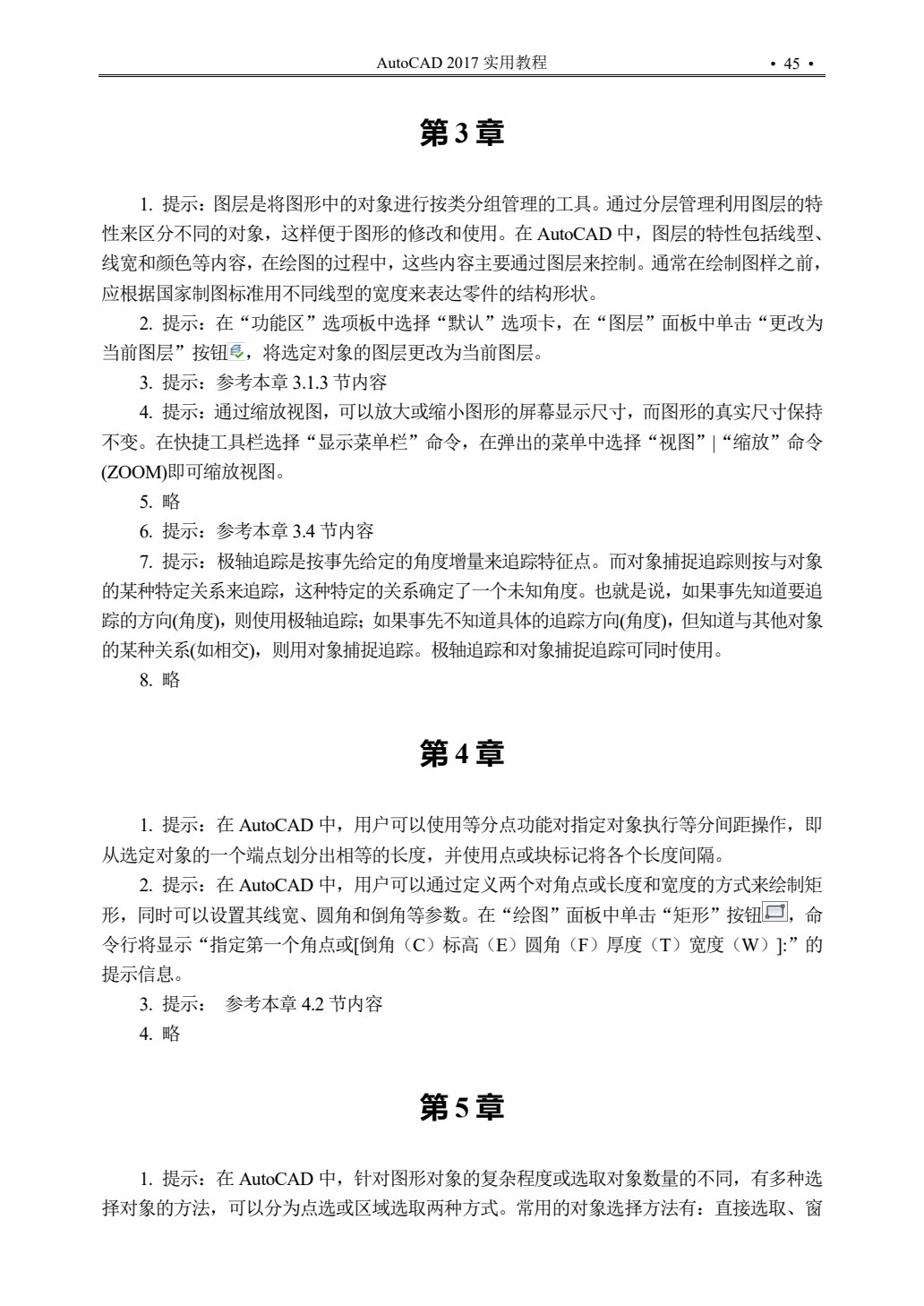 AutoCAD 2017 实用教程 • 45 •

第 3 章

1. 提示：图层是将图形中的对象进行按类分组管理的工具。通过分层管理利用图层的特性来区分不同的对象，这样便于图形的修改和使用。在 AutoCAD 中，图层的特性包括线型、线宽和颜色等内容，在绘图的过程中，这些内容主要通过图层来控制。通常在绘制图样之前，应根据国家制图标准用不同线型的宽度来表达零件的结构形状。

2. 提示：在“功能区”选项板中选择“默认”选项卡，在“图层”面板中单击“更改为当前图层”按钮，将选定对象的图层更改为当前图层。

3. 提示：参考本章 3.1.3 节内容

4. 提示：通过缩放视图，可以放大或缩小图形的屏幕显示尺寸，而图形的真实尺寸保持不变。在快捷工具栏选择“显示菜单栏”命令，在弹出的菜单中选择“视图”|“缩放”命令(ZOOM)即可缩放视图。

5. 略

6. 提示：参考本章 3.4 节内容

7. 提示：极轴追踪是按事先给定的角度增量来追踪特征点。而对象捕捉追踪则按与对象的某种特定关系来追踪，这种特定的关系确定了一个未知角度。也就是说，如果事先知道要追踪的方向(角度)，则使用极轴追踪；如果事先不知道具体的追踪方向(角度)，但知道与其他对象的某种关系(如相交)，则用对象捕捉追踪。极轴追踪和对象捕捉追踪可同时使用。

8. 略

第 4 章

1. 提示：在 AutoCAD 中，用户可以使用等分点功能对指定对象执行等分间距操作，即从选定对象的一个端点划分出相等的长度，并使用点或块标记将各个长度间隔。

2. 提示：在 AutoCAD 中，用户可以通过定义两个对角点或长度和宽度的方式来绘制矩形，同时可以设置其线宽、圆角和倒角等参数。在“绘图”面板中单击“矩形”按钮，命令行将显示“指定第一个角点或[倒角（C）标高（E）圆角（F）厚度（T）宽度（W）]:”的提示信息。

3. 提示： 参考本章 4.2 节内容

4. 略

第 5 章

1. 提示：在 AutoCAD 中，针对图形对象的复杂程度或选取对象数量的不同，有多种选择对象的方法，可以分为点选或区域选取两种方式。常用的对象选择方法有：直接选取、窗